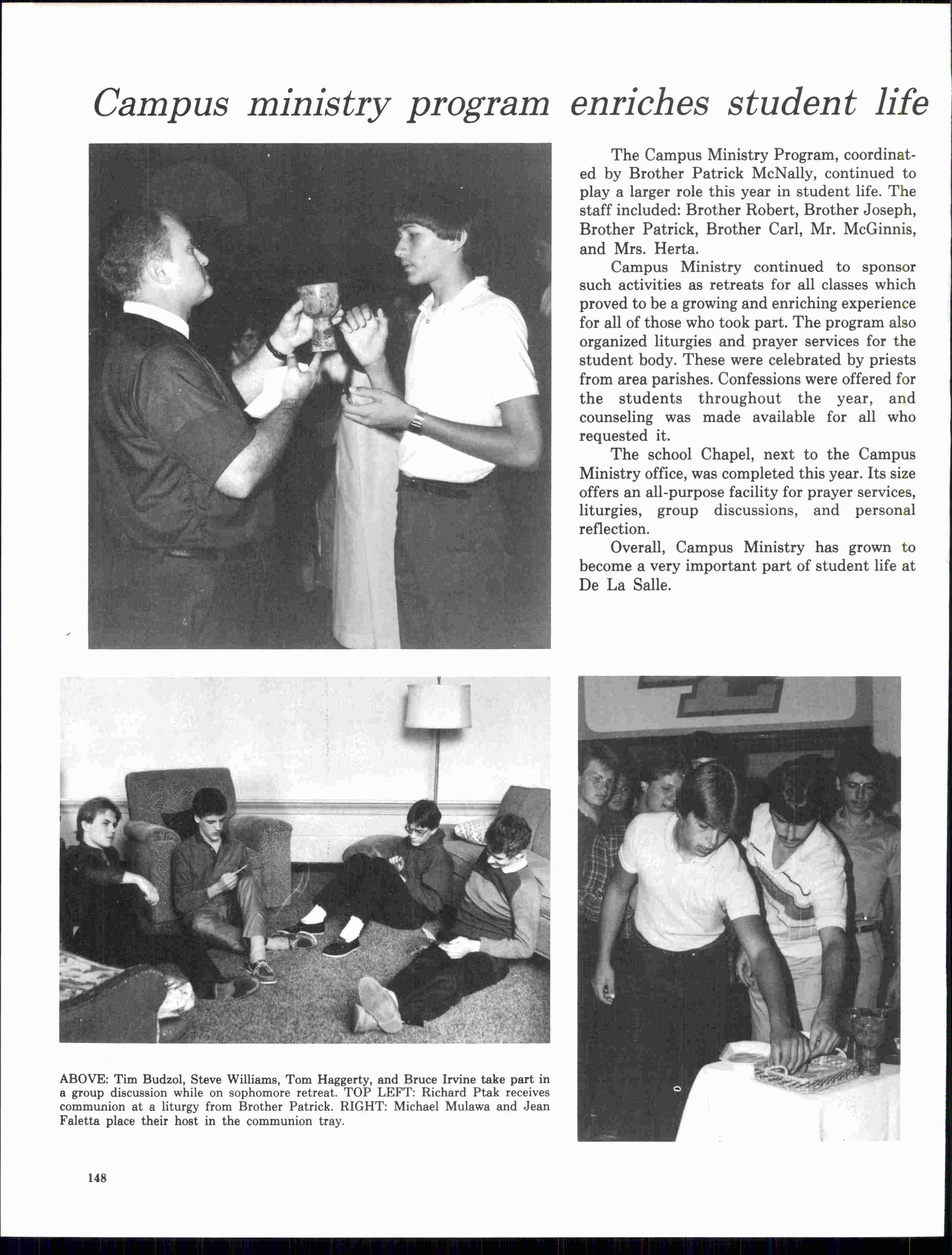 Campus ministry program enriches student life

The Campus Ministry Program, coordinated by Brother Patrick McNally, continued to play a larger role this year in student life. The staff included: Brother Robert, Brother Joseph, Brother Patrick, Brother Carl, Mr. McGinnis, and Mrs. Herta.

Campus Ministry continued to sponsor such activities as retreats for all classes which proved to be a growing and enriching experience for all of those who took part. The program also organized liturgies and prayer services for the student body. These were celebrated by priests from area parishes. Confessions were offered for the students throughout the year, and counseling was made available for all who requested it.

The school Chapel, next to the Campus Ministry office, was completed this year. Its size offers an all-purpose facility for prayer services, liturgies, group discussions, and personal reflection.

Overall, Campus Ministry has grown to become a very important part of student life at De La Salle.

ABOVE: Tim Budzol, Steve Williams, Tom Haggerty, and Bruce Irvine take part in a group discussion while on sophomore retreat. TOP LEFT: Richard Ptak receives communion at a liturgy from Brother Patrick. RIGHT: Michael Mulawa and Jean Faletta place their host in the communion tray.

148